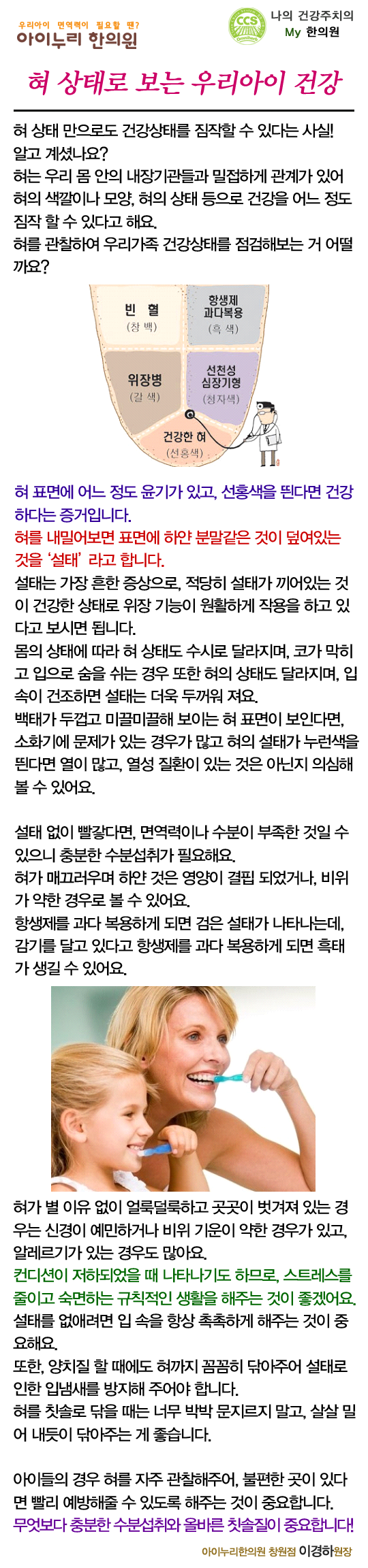 우리아이 면역력이 필요할 땐?
아이누리 한의원

CCS
나의 건강주치의
My 한의원

혀 상태로 보는 우리아이 건강

혀 상태 만으로도 건강상태를 짐작할 수 있다는 사실! 알고 계셨나요?
혀는 우리 몸 안의 내장기관들과 밀접하게 관계가 있어 혀의 색깔이나 모양, 혀의 상태 등으로 건강을 어느 정도 짐작 할 수 있다고 해요.
혀를 관찰하여 우리가족 건강상태를 점검해보는 거 어떨까요?

빈 혈
(창 백)
항생제 과다복용
(흑 색)
위장병
(갈 색)
선천성 심장기형
(청자색)
건강한 혀
(선홍색)

혀 표면에 어느 정도 윤기가 있고, 선홍색을 띈다면 건강하다는 증거입니다.
혀를 내밀어보면 표면에 하얀 분말같은 것이 덮여있는 것을 '설태' 라고 합니다.
설태는 가장 흔한 증상으로, 적당히 설태가 끼어있는 것이 건강한 상태로 위장 기능이 원활하게 작용을 하고 있다고 보시면 됩니다.
몸의 상태에 따라 혀 상태도 수시로 달라지며, 코가 막히고 입으로 숨을 쉬는 경우 또한 혀의 상태도 달라지며, 입 속이 건조하면 설태는 더욱 두꺼워 져요.
백태가 두껍고 미끌미끌해 보이는 혀 표면이 보인다면, 소화기에 문제가 있는 경우가 많고 혀의 설태가 누런색을 띈다면 열이 많고, 열성 질환이 있는 것은 아닌지 의심해 볼 수 있어요.

설태 없이 빨갛다면, 면역력이나 수분이 부족한 것일 수 있으니 충분한 수분섭취가 필요해요.
혀가 매끄러우며 하얀 것은 영양이 결핍 되었거나, 비위가 약한 경우로 볼 수 있어요.
항생제를 과다 복용하게 되면 검은 설태가 나타나는데, 감기를 달고 있다고 항생제를 과다 복용하게 되면 흑태가 생길 수 있어요.

혀가 별 이유 없이 얼룩덜룩하고 곳곳이 벗겨져 있는 경우는 신경이 예민하거나 비위 기운이 약한 경우가 있고, 알레르기가 있는 경우도 많아요.
컨디션이 저하되었을 때 나타나기도 하므로, 스트레스를 줄이고 숙면하는 규칙적인 생활을 해주는 것이 좋겠어요.
설태를 없애려면 입 속을 항상 촉촉하게 해주는 것이 중요해요.
또한, 양치질 할 때에도 혀까지 꼼꼼히 닦아주어 설태로 인한 입냄새를 방지해 주어야 합니다.
혀를 칫솔로 닦을 때는 너무 박박 문지르지 말고, 살살 밀어 내듯이 닦아주는 게 좋습니다.

아이들의 경우 혀를 자주 관찰해주어, 불편한 곳이 있다면 빨리 예방해줄 수 있도록 해주는 것이 중요합니다.
무엇보다 충분한 수분섭취와 올바른 칫솔질이 중요합니다!

아이누리한의원 창원점 이경하원장